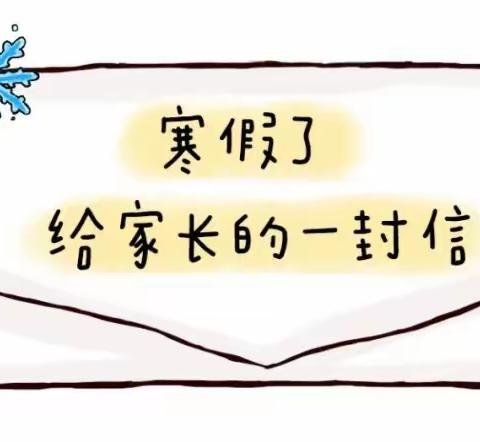 寒假了
给家长的一封信